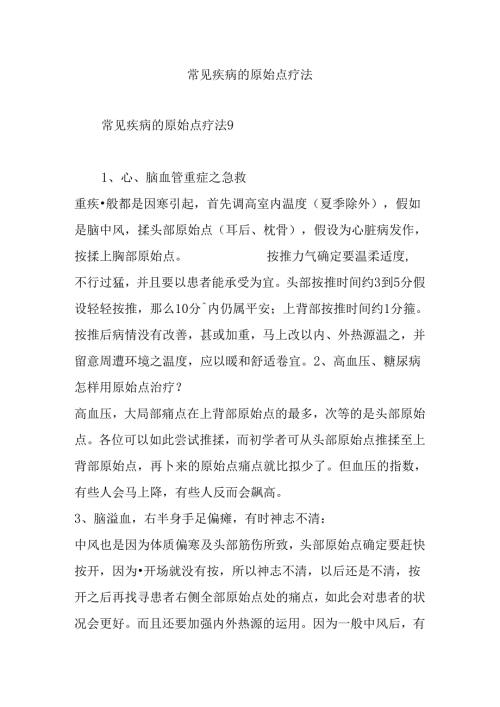 常见疾病的原始点疗法

常见疾病的原始点疗法9

1、心、脑血管重症之急救

重疾•般都是因寒引起，首先调高室内温度（夏季除外），假如是脑中风，揉头部原始点（耳后、枕骨），假设为心脏病发作，按揉上胸部原始点。　　按推力气确定要温柔适度，不行过猛，并且要以患者能承受为宜。头部按推时间约3到5分假设轻轻按推，那么10分ˆ内仍属平安；上背部按推时间约1分箍。按推后病情没有改善，甚或加重，马上改以内、外热源温之，并留意周遭环境之温度，应以暖和舒适卷宜。2、高血压、糖尿病怎样用原始点治疗？

高血压，大局部痛点在上背部原始点的最多，次等的是头部原始点。各位可以如此尝试推揉，而初学者可从头部原始点推揉至上背部原始点，再卜来的原始点痛点就比拟少了。但血压的指数，有些人会马上降，有些人反而会飙高。

3、脑溢血，右半身手足偏瘫，有时神志不清：

中风也是因为体质偏寒及头部筋伤所致，头部原始点确定要赶快按开，因为•开场就没有按，所以神志不清，以后还是不清，按开之后再找寻患者右侧全部原始点处的痛点，如此会对患者的状况会更好。而且还要加强内外热源的运用。因为一般中风后，有